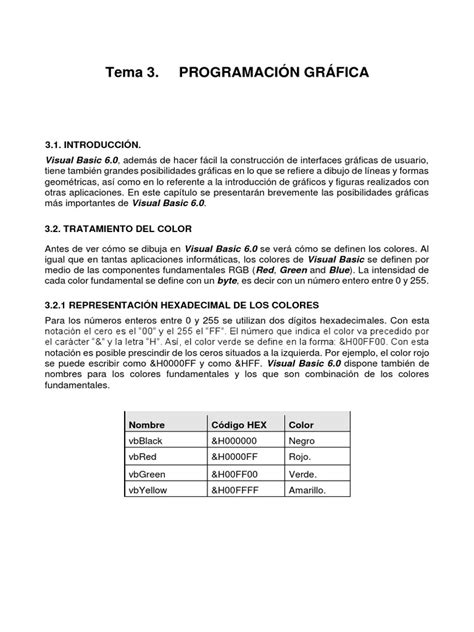 Tema 3.     PROGRAMACIÓN GRÁFICA

3.1. INTRODUCCIÓN.
Visual Basic 6.0, además de hacer fácil la construcción de interfaces gráficas de usuario, tiene también grandes posibilidades gráficas en lo que se refiere a dibujo de líneas y formas geométricas, así como en lo referente a la introducción de gráficos y figuras realizados con otras aplicaciones. En este capítulo se presentarán brevemente las posibilidades gráficas más importantes de Visual Basic 6.0.

3.2. TRATAMIENTO DEL COLOR

Antes de ver cómo se dibuja en Visual Basic 6.0 se verá cómo se definen los colores. Al igual que en tantas aplicaciones informáticas, los colores de Visual Basic se definen por medio de las componentes fundamentales RGB (Red, Green and Blue). La intensidad de cada color fundamental se define con un byte, es decir con un número entero entre 0 y 255.

3.2.1 REPRESENTACIÓN HEXADECIMAL DE LOS COLORES

Para los números enteros entre 0 y 255 se utilizan dos dígitos hexadecimales. Con esta notación el cero es el "00" y el 255 el "FF". El número que indica el color va precedido por el carácter "&" y la letra "H". Así, el color verde se define en la forma: &H00FF00. Con esta notación es posible prescindir de los ceros situados a la izquierda. Por ejemplo, el color rojo se puede escribir como &H0000FF y como &HFF. Visual Basic 6.0 dispone también de nombres para los colores fundamentales y los que son combinación de los colores fundamentales.

| Nombre | Código HEX | Color |
|---|---|---|
| vbBlack | &H000000 | Negro |
| vbRed | &H0000FF | Rojo. |
| vbGreen | &H00FF00 | Verde. |
| vbYellow | &H00FFFF | Amarillo. |